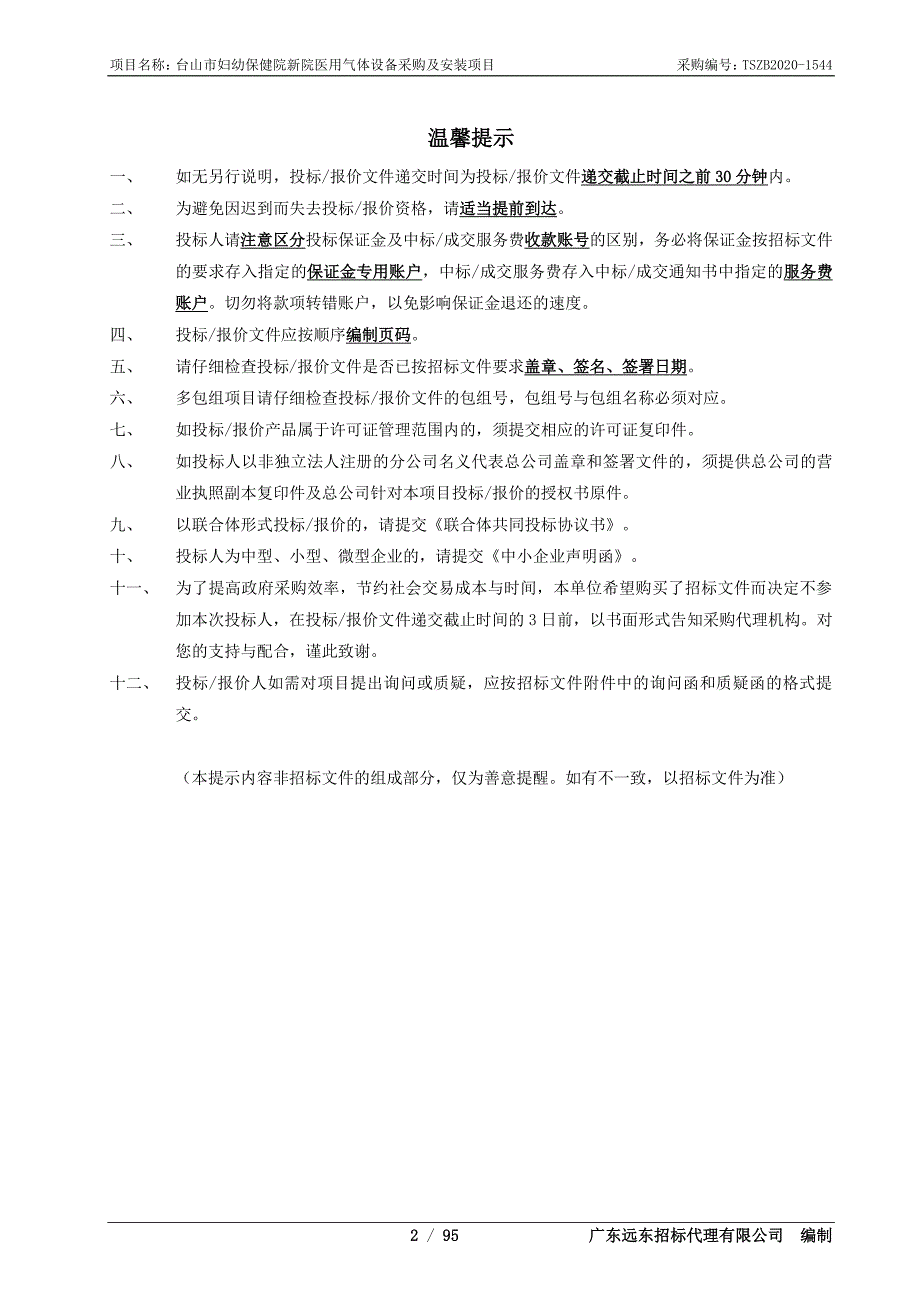 项目名称：台山市妇幼保健院新院医用气体设备采购及安装项目　　采购编号：TSZB2020-1544

温馨提示

一、　如无另行说明，投标/报价文件递交时间为投标/报价文件递交截止时间之前 30 分钟内。

二、　为避免因迟到而失去投标/报价资格，请适当提前到达。

三、　投标人请注意区分投标保证金及中标/成交服务费收款账号的区别，务必将保证金按招标文件的要求存入指定的保证金专用账户，中标/成交服务费存入中标/成交通知书中指定的服务费账户。切勿将款项转错账户，以免影响保证金退还的速度。

四、　投标/报价文件应按顺序编制页码。

五、　请仔细检查投标/报价文件是否已按招标文件要求盖章、签名、签署日期。

六、　多包组项目请仔细检查投标/报价文件的包组号，包组号与包组名称必须对应。

七、　如投标/报价产品属于许可证管理范围内的，须提交相应的许可证复印件。

八、　如投标人以非独立法人注册的分公司名义代表总公司盖章和签署文件的，须提供总公司的营业执照副本复印件及总公司针对本项目投标/报价的授权书原件。

九、　以联合体形式投标/报价的，请提交《联合体共同投标协议书》。

十、　投标人为中型、小型、微型企业的，请提交《中小企业声明函》。

十一、　为了提高政府采购效率，节约社会交易成本与时间，本单位希望购买了招标文件而决定不参加本次投标人，在投标/报价文件递交截止时间的 3 日前，以书面形式告知采购代理机构。对您的支持与配合，谨此致谢。

十二、　投标/报价人如需对项目提出询问或质疑，应按招标文件附件中的询问函和质疑函的格式提交。

（本提示内容非招标文件的组成部分，仅为善意提醒。如有不一致，以招标文件为准）

2 / 95　　广东远东招标代理有限公司　编制